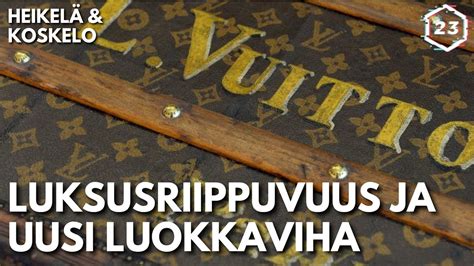 HEIKELÄ & KOSKELO

23

L. VUITTO

LUKSUSRIIPPUVUUS JA UUSI LUOKKAVIHA